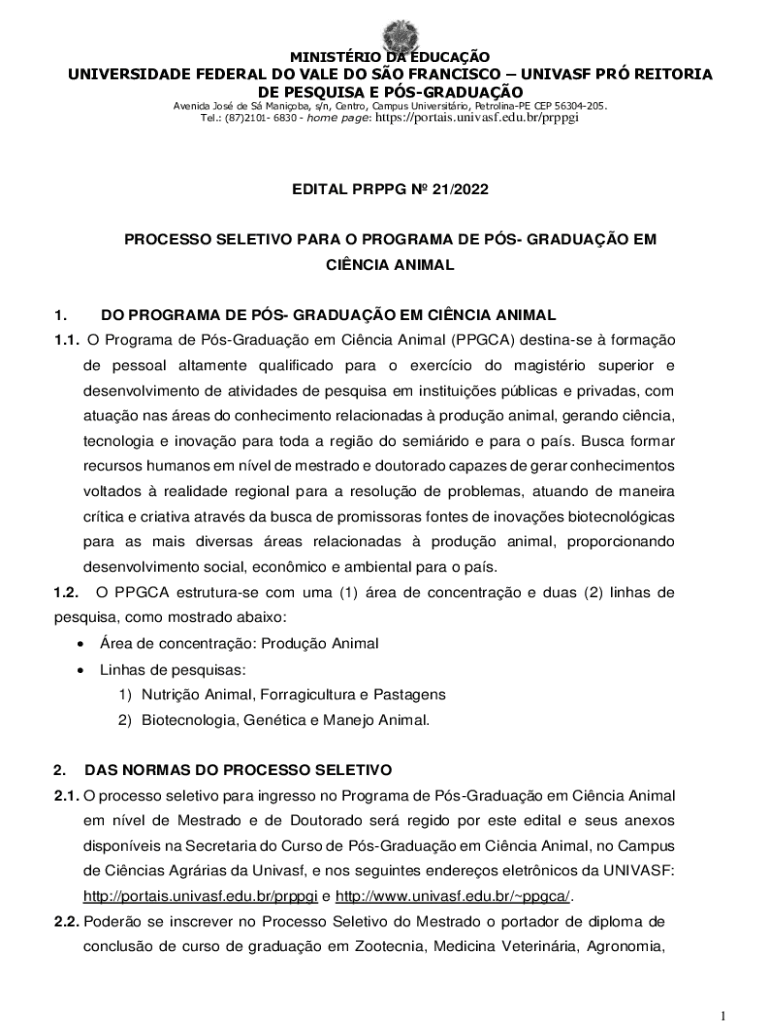 MINISTÉRIO DA EDUCAÇÃO
UNIVERSIDADE FEDERAL DO VALE DO SÃO FRANCISCO – UNIVASF PRÓ REITORIA DE PESQUISA E PÓS-GRADUAÇÃO
Avenida José de Sá Maniçoba, s/n, Centro, Campus Universitário, Petrolina-PE CEP 56304-205.
Tel.: (87)2101- 6830 - home page: https://portais.univasf.edu.br/prppgi

EDITAL PRPPG Nº 21/2022

PROCESSO SELETIVO PARA O PROGRAMA DE PÓS- GRADUAÇÃO EM CIÊNCIA ANIMAL

1. DO PROGRAMA DE PÓS- GRADUAÇÃO EM CIÊNCIA ANIMAL

1.1. O Programa de Pós-Graduação em Ciência Animal (PPGCA) destina-se à formação de pessoal altamente qualificado para o exercício do magistério superior e desenvolvimento de atividades de pesquisa em instituições públicas e privadas, com atuação nas áreas do conhecimento relacionadas à produção animal, gerando ciência, tecnologia e inovação para toda a região do semiárido e para o país. Busca formar recursos humanos em nível de mestrado e doutorado capazes de gerar conhecimentos voltados à realidade regional para a resolução de problemas, atuando de maneira crítica e criativa através da busca de promissoras fontes de inovações biotecnológicas para as mais diversas áreas relacionadas à produção animal, proporcionando desenvolvimento social, econômico e ambiental para o país.

1.2. O PPGCA estrutura-se com uma (1) área de concentração e duas (2) linhas de pesquisa, como mostrado abaixo:

• Área de concentração: Produção Animal
• Linhas de pesquisas:
1) Nutrição Animal, Forragicultura e Pastagens
2) Biotecnologia, Genética e Manejo Animal.

2. DAS NORMAS DO PROCESSO SELETIVO

2.1. O processo seletivo para ingresso no Programa de Pós-Graduação em Ciência Animal em nível de Mestrado e de Doutorado será regido por este edital e seus anexos disponíveis na Secretaria do Curso de Pós-Graduação em Ciência Animal, no Campus de Ciências Agrárias da Univasf, e nos seguintes endereços eletrônicos da UNIVASF: http://portais.univasf.edu.br/prppgi e http://www.univasf.edu.br/~ppgca/.

2.2. Poderão se inscrever no Processo Seletivo do Mestrado o portador de diploma de conclusão de curso de graduação em Zootecnia, Medicina Veterinária, Agronomia,

1